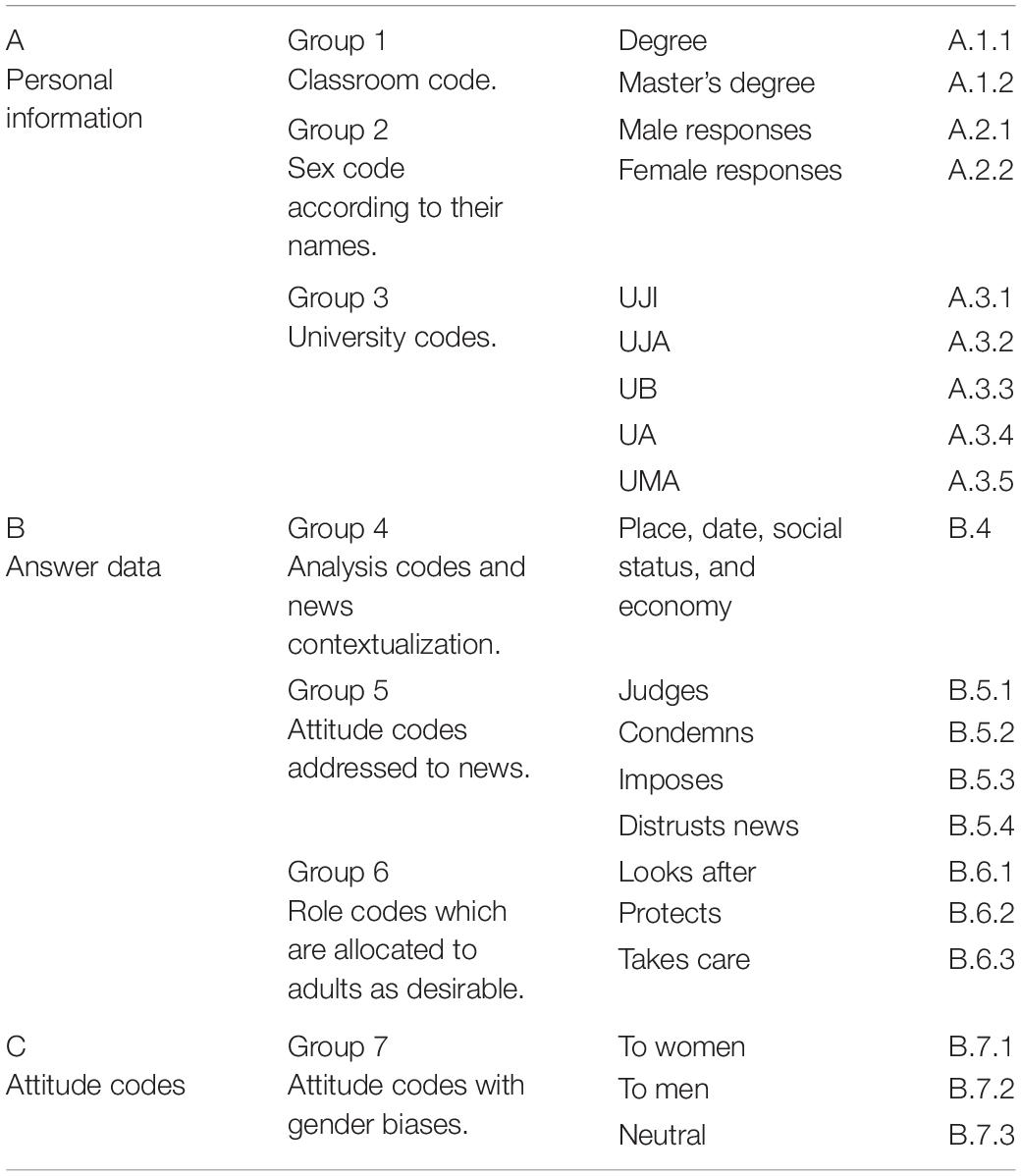 | | | | |
|---|---|---|---|
| A Personal information | Group 1 Classroom code. | Degree | A.1.1 |
| | | Master's degree | A.1.2 |
| | Group 2 Sex code according to their names. | Male responses | A.2.1 |
| | | Female responses | A.2.2 |
| | Group 3 University codes. | UJI | A.3.1 |
| | | UJA | A.3.2 |
| | | UB | A.3.3 |
| | | UA | A.3.4 |
| | | UMA | A.3.5 |
| B Answer data | Group 4 Analysis codes and news contextualization. | Place, date, social status, and economy | B.4 |
| | Group 5 Attitude codes addressed to news. | Judges | B.5.1 |
| | | Condemns | B.5.2 |
| | | Imposes | B.5.3 |
| | | Distrusts news | B.5.4 |
| | Group 6 Role codes which are allocated to adults as desirable. | Looks after | B.6.1 |
| | | Protects | B.6.2 |
| | | Takes care | B.6.3 |
| C Attitude codes | Group 7 Attitude codes with gender biases. | To women | B.7.1 |
| | | To men | B.7.2 |
| | | Neutral | B.7.3 |